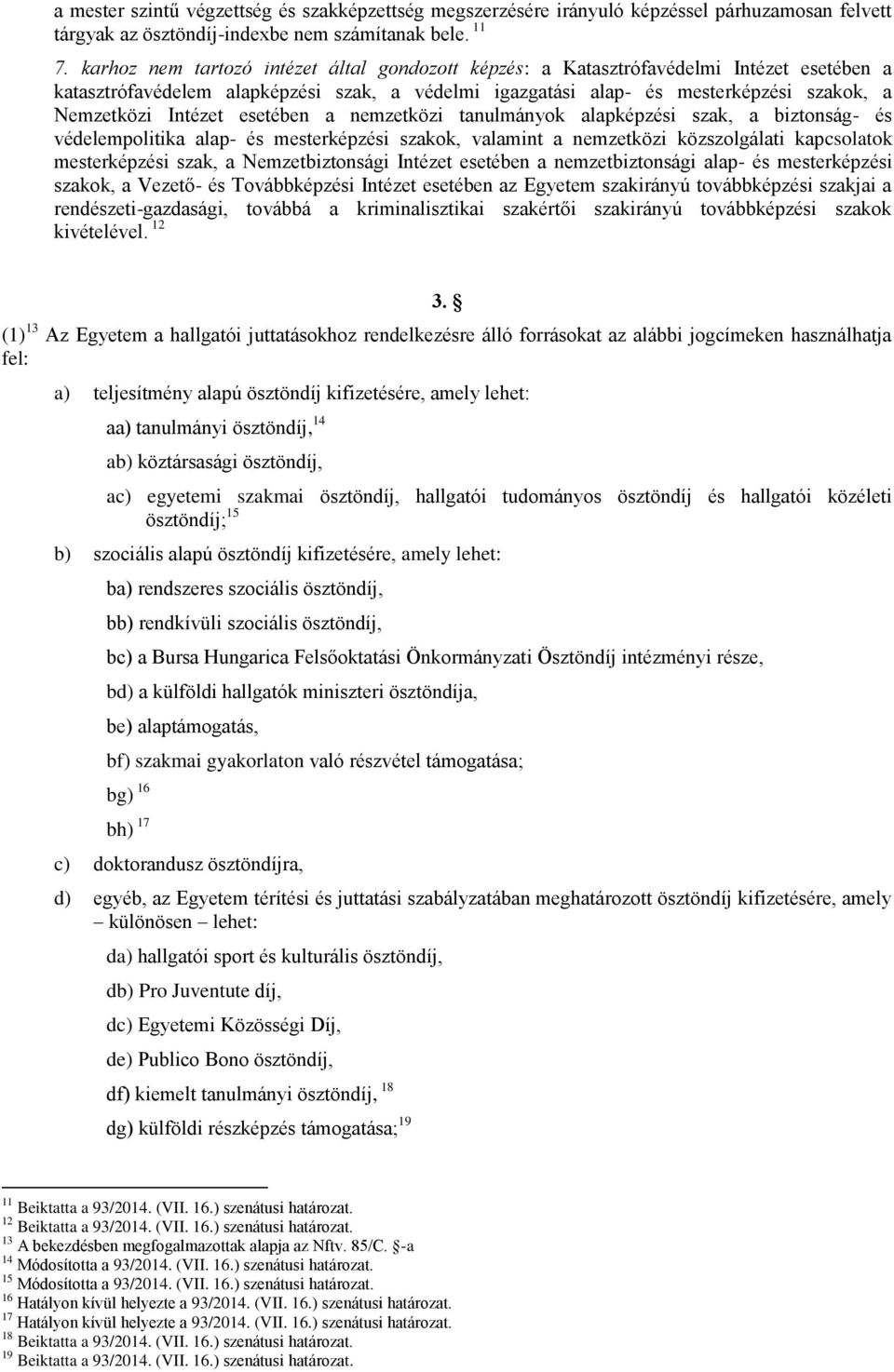 a mester szintű végzettség és szakképzettség megszerzésére irányuló képzéssel párhuzamosan felvett tárgyak az ösztöndíj-indexbe nem számítanak bele. $^{11}$

7. karhoz nem tartozó intézet által gondozott képzés: a Katasztrófavédelmi Intézet esetében a katasztrófavédelem alapképzési szak, a védelmi igazgatási alap- és mesterképzési szakok, a Nemzetközi Intézet esetében a nemzetközi tanulmányok alapképzési szak, a biztonság- és védelempolitika alap- és mesterképzési szakok, valamint a nemzetközi közszolgálati kapcsolatok mesterképzési szak, a Nemzetbiztonsági Intézet esetében a nemzetbiztonsági alap- és mesterképzési szakok, a Vezető- és Továbbképzési Intézet esetében az Egyetem szakirányú továbbképzési szakjai a rendészeti-gazdasági, továbbá a kriminalisztikai szakértői szakirányú továbbképzési szakok kivételével. $^{12}$

3. §

(1)$^{13}$ Az Egyetem a hallgatói juttatásokhoz rendelkezésre álló forrásokat az alábbi jogcímeken használhatja fel:

a) teljesítmény alapú ösztöndíj kifizetésére, amely lehet:

aa) tanulmányi ösztöndíj,$^{14}$

ab) köztársasági ösztöndíj,

ac) egyetemi szakmai ösztöndíj, hallgatói tudományos ösztöndíj és hallgatói közéleti ösztöndíj;$^{15}$

b) szociális alapú ösztöndíj kifizetésére, amely lehet:

ba) rendszeres szociális ösztöndíj,

bb) rendkívüli szociális ösztöndíj,

bc) a Bursa Hungarica Felsőoktatási Önkormányzati Ösztöndíj intézményi része,

bd) a külföldi hallgatók miniszteri ösztöndíja,

be) alaptámogatás,

bf) szakmai gyakorlaton való részvétel támogatása;

bg) $^{16}$

bh) $^{17}$

c) doktorandusz ösztöndíjra,

d) egyéb, az Egyetem térítési és juttatási szabályzatában meghatározott ösztöndíj kifizetésére, amely – különösen – lehet:

da) hallgatói sport és kulturális ösztöndíj,

db) Pro Juventute díj,

dc) Egyetemi Közösségi Díj,

de) Publico Bono ösztöndíj,

df) kiemelt tanulmányi ösztöndíj, $^{18}$

dg) külföldi részképzés támogatása;$^{19}$

$^{11}$ Beiktatta a 93/2014. (VII. 16.) szenátusi határozat.
$^{12}$ Beiktatta a 93/2014. (VII. 16.) szenátusi határozat.
$^{13}$ A bekezdésben megfogalmazottak alapja az Nftv. 85/C. §-a
$^{14}$ Módosította a 93/2014. (VII. 16.) szenátusi határozat.
$^{15}$ Módosította a 93/2014. (VII. 16.) szenátusi határozat.
$^{16}$ Hatályon kívül helyezte a 93/2014. (VII. 16.) szenátusi határozat.
$^{17}$ Hatályon kívül helyezte a 93/2014. (VII. 16.) szenátusi határozat.
$^{18}$ Beiktatta a 93/2014. (VII. 16.) szenátusi határozat.
$^{19}$ Beiktatta a 93/2014. (VII. 16.) szenátusi határozat.